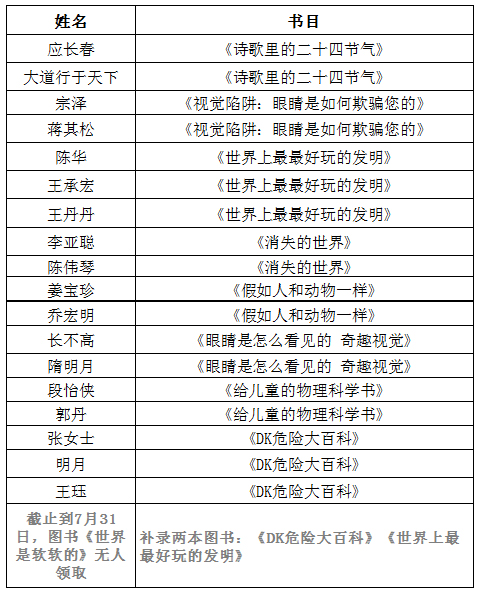 | 姓名 | 书目 |
|---|---|
| 应长春 | 《诗歌里的二十四节气》 |
| 大道行于天下 | 《诗歌里的二十四节气》 |
| 宗泽 | 《视觉陷阱：眼睛是如何欺骗您的》 |
| 蒋其松 | 《视觉陷阱：眼睛是如何欺骗您的》 |
| 陈华 | 《世界上最最好玩的发明》 |
| 王承宏 | 《世界上最最好玩的发明》 |
| 王丹丹 | 《世界上最最好玩的发明》 |
| 李亚聪 | 《消失的世界》 |
| 陈伟琴 | 《消失的世界》 |
| 姜宝珍 | 《假如人和动物一样》 |
| 乔宏明 | 《假如人和动物一样》 |
| 长不高 | 《眼睛是怎么看见的 奇趣视觉》 |
| 隋明月 | 《眼睛是怎么看见的 奇趣视觉》 |
| 段怡侠 | 《给儿童的物理科学书》 |
| 郭丹 | 《给儿童的物理科学书》 |
| 张女士 | 《DK危险大百科》 |
| 明月 | 《DK危险大百科》 |
| 王珏 | 《DK危险大百科》 |
| 截止到7月31日，图书《世界是软软的》无人领取 | 补录两本图书：《DK危险大百科》《世界上最最好玩的发明》 |